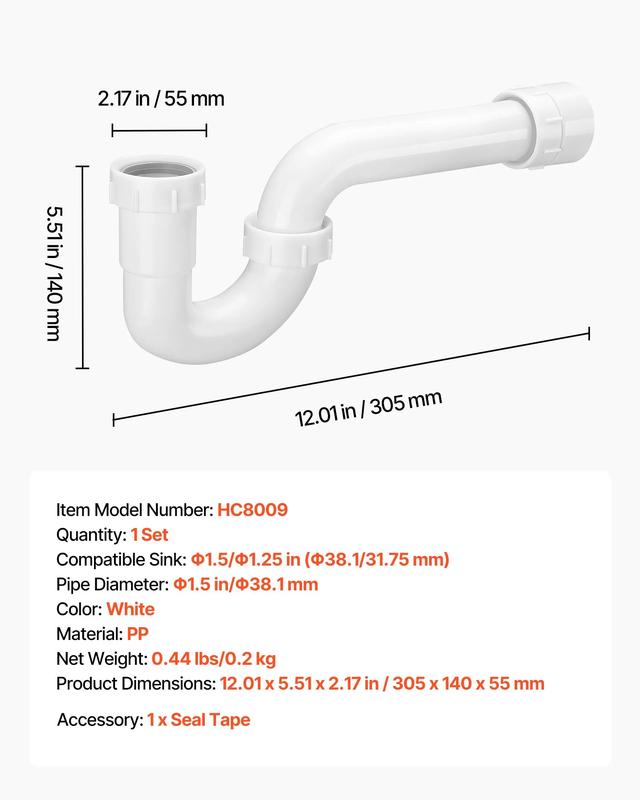 2.17 in / 55 mm

5.51 in / 140 mm

12.01 in / 305 mm

Item Model Number: HC8009
Quantity: 1 Set
Compatible Sink: Φ1.5/Φ1.25 in (Φ38.1/31.75 mm)
Pipe Diameter: Φ1.5 in/Φ38.1 mm
Color: White
Material: PP
Net Weight: 0.44 lbs/0.2 kg
Product Dimensions: 12.01 x 5.51 x 2.17 in / 305 x 140 x 55 mm

Accessory: 1 x Seal Tape